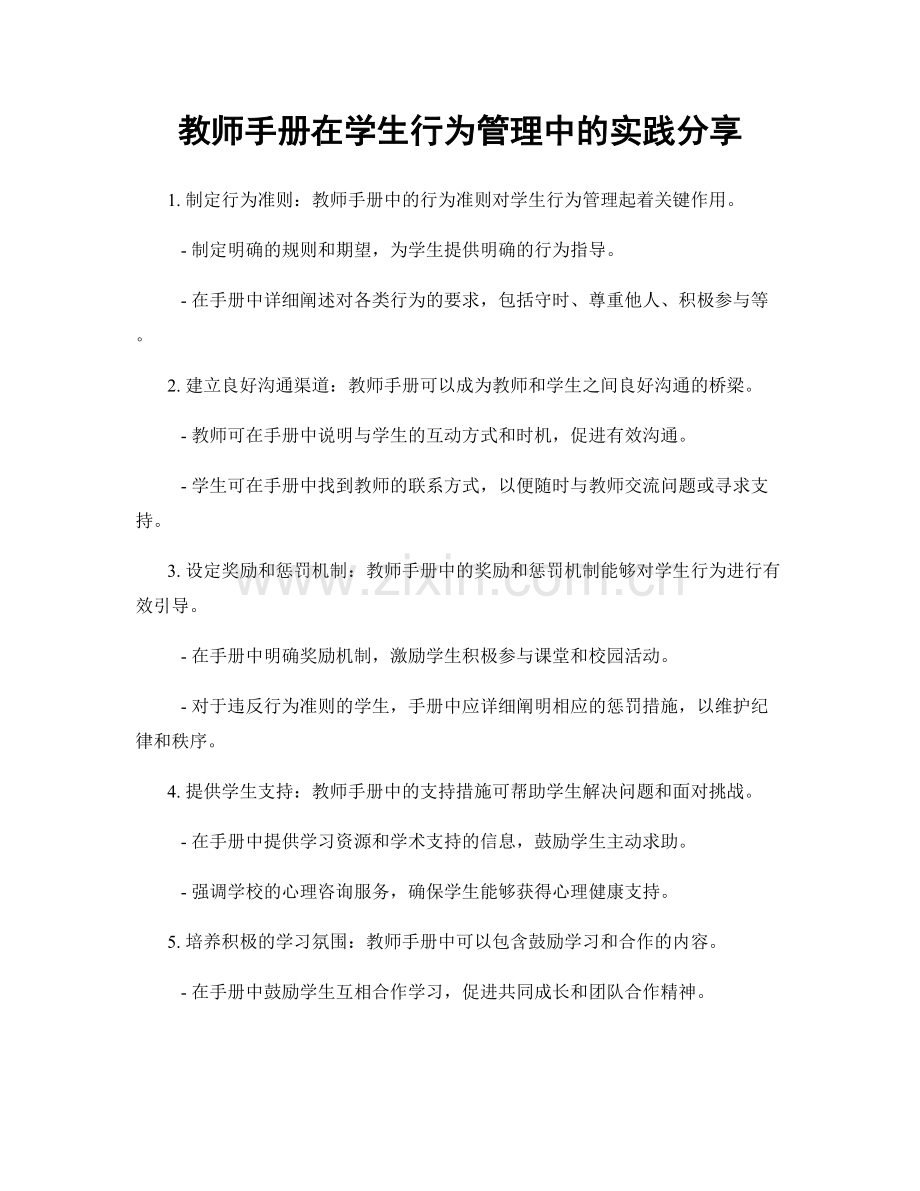 教师手册在学生行为管理中的实践分享

1.制定行为准则：教师手册中的行为准则对学生行为管理起着关键作用。

- 制定明确的规则和期望，为学生提供明确的行为指导。

- 在手册中详细阐述对各类行为的要求，包括守时、尊重他人、积极参与等。

2.建立良好沟通渠道：教师手册可以成为教师和学生之间良好沟通的桥梁。

- 教师可在手册中说明与学生的互动方式和时机，促进有效沟通。

- 学生可在手册中找到教师的联系方式，以便随时与教师交流问题或寻求支持。

3.设定奖励和惩罚机制：教师手册中的奖励和惩罚机制能够对学生行为进行有效引导。

- 在手册中明确奖励机制，激励学生积极参与课堂和校园活动。

- 对于违反行为准则的学生，手册中应详细阐明相应的惩罚措施，以维护纪律和秩序。

4.提供学生支持：教师手册中的支持措施可帮助学生解决问题和面对挑战。

- 在手册中提供学习资源和学术支持的信息，鼓励学生主动求助。

- 强调学校的心理咨询服务，确保学生能够获得心理健康支持。

5.培养积极的学习氛围：教师手册中可以包含鼓励学习和合作的内容。

- 在手册中鼓励学生互相合作学习，促进共同成长和团队合作精神。

www.zixin.com.cn